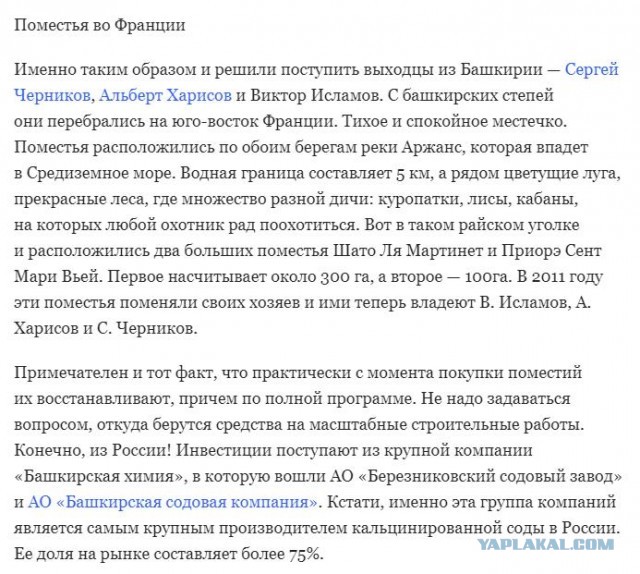 Поместья во Франции

Именно таким образом и решили поступить выходцы из Башкирии — Сергей Черников, Альберт Харисов и Виктор Исламов. С башкирских степей они перебрались на юго-восток Франции. Тихое и спокойное местечко. Поместья расположились по обоим берегам реки Аржанс, которая впадет в Средиземное море. Водная граница составляет 5 км, а рядом цветущие луга, прекрасные леса, где множество разной дичи: куропатки, лисы, кабаны, на которых любой охотник рад поохотиться. Вот в таком райском уголке и расположились два больших поместья Шато Ля Мартинет и Приорэ Сент Мари Вьей. Первое насчитывает около 300 га, а второе — 100га. В 2011 году эти поместья поменяли своих хозяев и ими теперь владеют В. Исламов, А. Харисов и С. Черников.

Примечателен и тот факт, что практически с момента покупки поместий их восстанавливают, причем по полной программе. Не надо задаваться вопросом, откуда берутся средства на масштабные строительные работы. Конечно, из России! Инвестиции поступают из крупной компании «Башкирская химия», в которую вошли АО «Березниковский содовый завод» и АО «Башкирская содовая компания». Кстати, именно эта группа компаний является самым крупным производителем кальцинированной соды в России. Ее доля на рынке составляет более 75%.

YAPLAKAL.COM